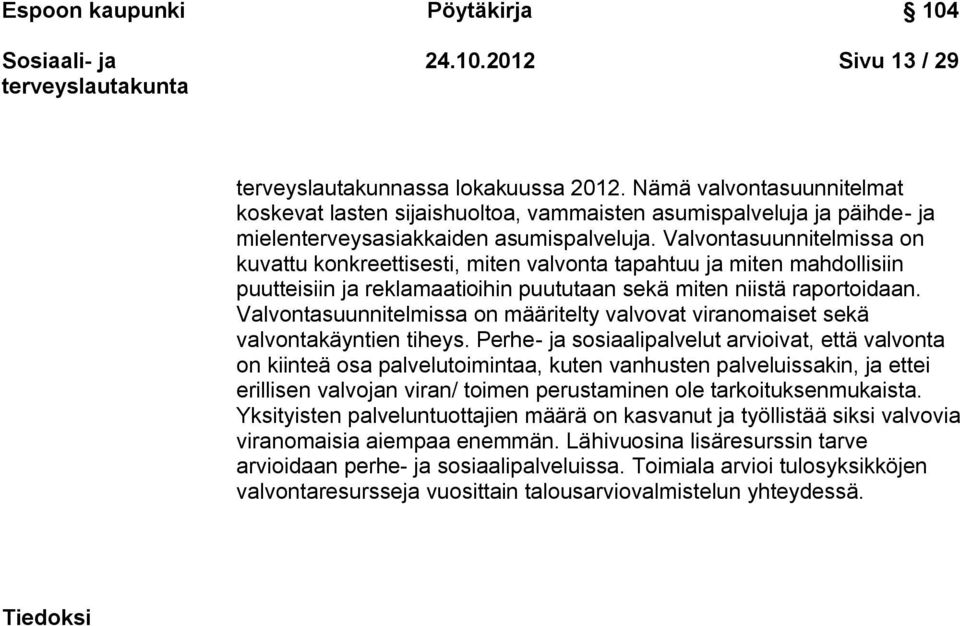 Espoon kaupunki Pöytäkirja § 104

Sosiaali- ja terveyslautakunta 24.10.2012 Sivu 13 / 29

terveyslautakunnassa lokakuussa 2012. Nämä valvontasuunnitelmat koskevat lasten sijaishuoltoa, vammaisten asumispalveluja ja päihde- ja mielenterveysasiakkaiden asumispalveluja. Valvontasuunnitelmissa on kuvattu konkreettisesti, miten valvonta tapahtuu ja miten mahdollisiin puutteisiin ja reklamaatioihin puututaan sekä miten niistä raportoidaan. Valvontasuunnitelmissa on määritelty valvovat viranomaiset sekä valvontakäyntien tiheys. Perhe- ja sosiaalipalvelut arvioivat, että valvonta on kiinteä osa palvelutoimintaa, kuten vanhusten palveluissakin, ja ettei erillisen valvojan viran/ toimen perustaminen ole tarkoituksenmukaista. Yksityisten palveluntuottajien määrä on kasvanut ja työllistää siksi valvovia viranomaisia aiempaa enemmän. Lähivuosina lisäresurssin tarve arvioidaan perhe- ja sosiaalipalveluissa. Toimiala arvioi tulosyksikköjen valvontaresursseja vuosittain talousarviovalmistelun yhteydessä.

Tiedoksi